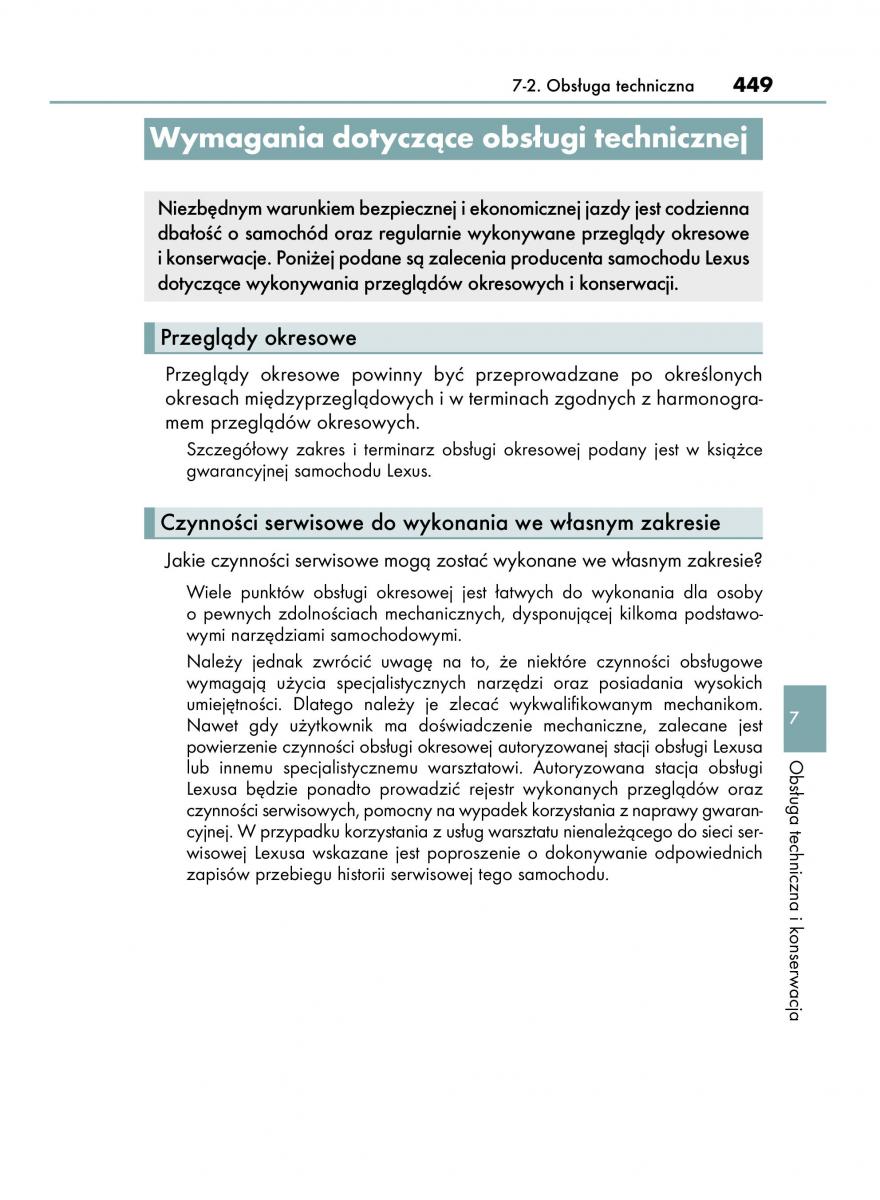 7-2. Obsługa techniczna 449

Wymagania dotyczące obsługi technicznej

Niezbędnym warunkiem bezpiecznej i ekonomicznej jazdy jest codzienna dbałość o samochód oraz regularnie wykonywane przeglądy okresowe i konserwacje. Poniżej podane są zalecenia producenta samochodu Lexus dotyczące wykonywania przeglądów okresowych i konserwacji.

Przeglądy okresowe

Przeglądy okresowe powinny być przeprowadzane po określonych okresach międzyprzeglądowych i w terminach zgodnych z harmonogramem przeglądów okresowych.

Szczegółowy zakres i terminarz obsługi okresowej podany jest w książce gwarancyjnej samochodu Lexus.

Czynności serwisowe do wykonania we własnym zakresie

Jakie czynności serwisowe mogą zostać wykonane we własnym zakresie?

Wiele punktów obsługi okresowej jest łatwych do wykonania dla osoby o pewnych zdolnościach mechanicznych, dysponującej kilkoma podstawowymi narzędziami samochodowymi.

Należy jednak zwrócić uwagę na to, że niektóre czynności obsługowe wymagają użycia specjalistycznych narzędzi oraz posiadania wysokich umiejętności. Dlatego należy je zlecać wykwalifikowanym mechanikom. Nawet gdy użytkownik ma doświadczenie mechaniczne, zalecane jest powierzenie czynności obsługi okresowej autoryzowanej stacji obsługi Lexusa lub innemu specjalistycznemu warsztatowi. Autoryzowana stacja obsługi Lexusa będzie ponadto prowadzić rejestr wykonanych przeglądów oraz czynności serwisowych, pomocny na wypadek korzystania z naprawy gwarancyjnej. W przypadku korzystania z usług warsztatu nienależącego do sieci serwisowej Lexusa wskazane jest poproszenie o dokonywanie odpowiednich zapisów przebiegu historii serwisowej tego samochodu.

7

Obsługa techniczna i konserwacja